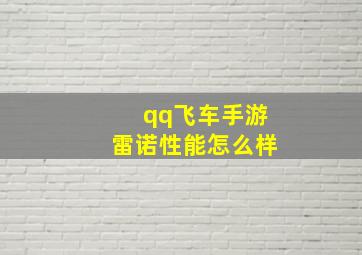 qq飞车手游
雷诺性能怎么样